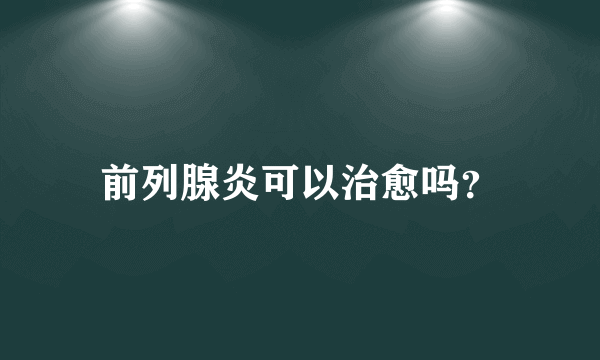 前列腺炎可以治愈吗?